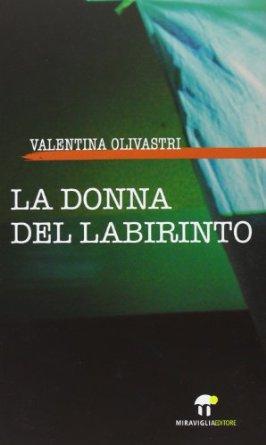 VALENTINA OLIVASTRI

LA DONNA DEL LABIRINTO

MIRAVIGLIAEDITORE